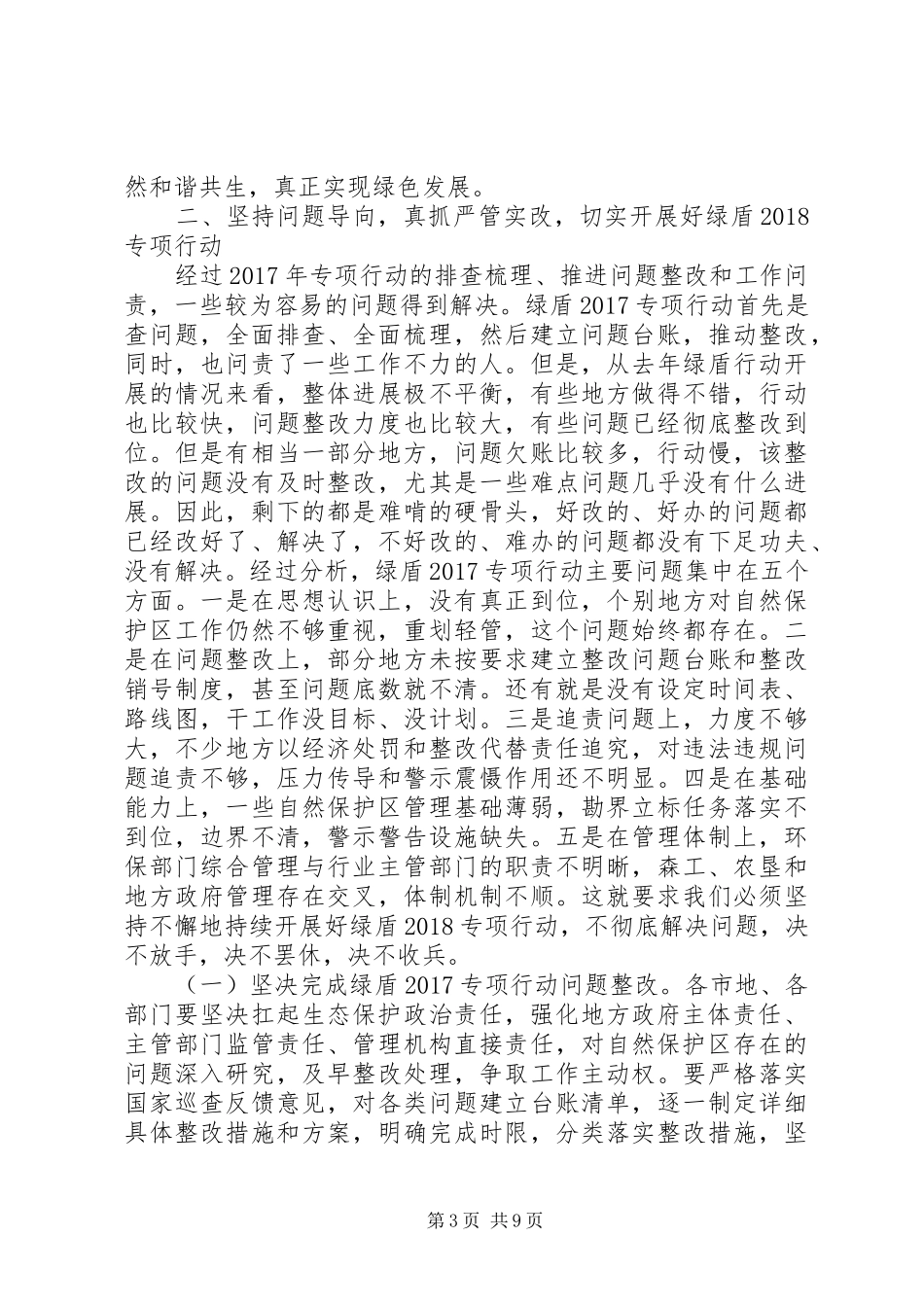 然和谐共生，真正实现绿色发展。

二、坚持问题导向，真抓严管实改，切实开展好绿盾2018专项行动

经过2017年专项行动的排查梳理、推进问题整改和工作问责，一些较为容易的问题得到解决。绿盾2017专项行动首先是查问题，全面排查、全面梳理，然后建立问题台账，推动整改，同时，也问责了一些工作不力的人。但是，从去年绿盾行动开展的情况来看，整体进展极不平衡，有些地方做得不错，行动也比较快，问题整改力度也比较大，有些问题已经彻底整改到位。但是有相当一部分地方，问题欠账比较多，行动慢，该整改的问题没有及时整改，尤其是一些难点问题几乎没有什么进展。因此，剩下的都是难啃的硬骨头，好改的、好办的问题都已经改好了、解决了，不好改的、难办的问题都没有下足功夫、没有解决。经过分析，绿盾2017专项行动主要问题集中在五个方面。一是在思想认识上，没有真正到位，个别地方对自然保护区工作仍然不够重视，重划轻管，这个问题始终都存在。二是在问题整改上，部分地方未按要求建立整改问题台账和整改销号制度，甚至问题底数就不清。还有就是没有设定时间表、路线图，干工作没目标、没计划。三是追责问题上，力度不够大，不少地方以经济处罚和整改代替责任追究，对违法违规问题追责不够，压力传导和警示震慑作用还不明显。四是在基础能力上，一些自然保护区管理基础薄弱，勘界立标任务落实不到位，边界不清，警示警告设施缺失。五是在管理体制上，环保部门综合管理与行业主管部门的职责不明晰，森工、农垦和地方政府管理存在交叉，体制机制不顺。这就要求我们必须坚持不懈地持续开展好绿盾2018专项行动，不彻底解决问题，决不放手，决不罢休，决不收兵。

（一）坚决完成绿盾2017专项行动问题整改。各市地、各部门要坚决扛起生态保护政治责任，强化地方政府主体责任、主管部门监管责任、管理机构直接责任，对自然保护区存在的问题深入研究，及早整改处理，争取工作主动权。要严格落实国家巡查反馈意见，对各类问题建立台账清单，逐一制定详细具体整改措施和方案，明确完成时限，分类落实整改措施，坚

第3页 共9页